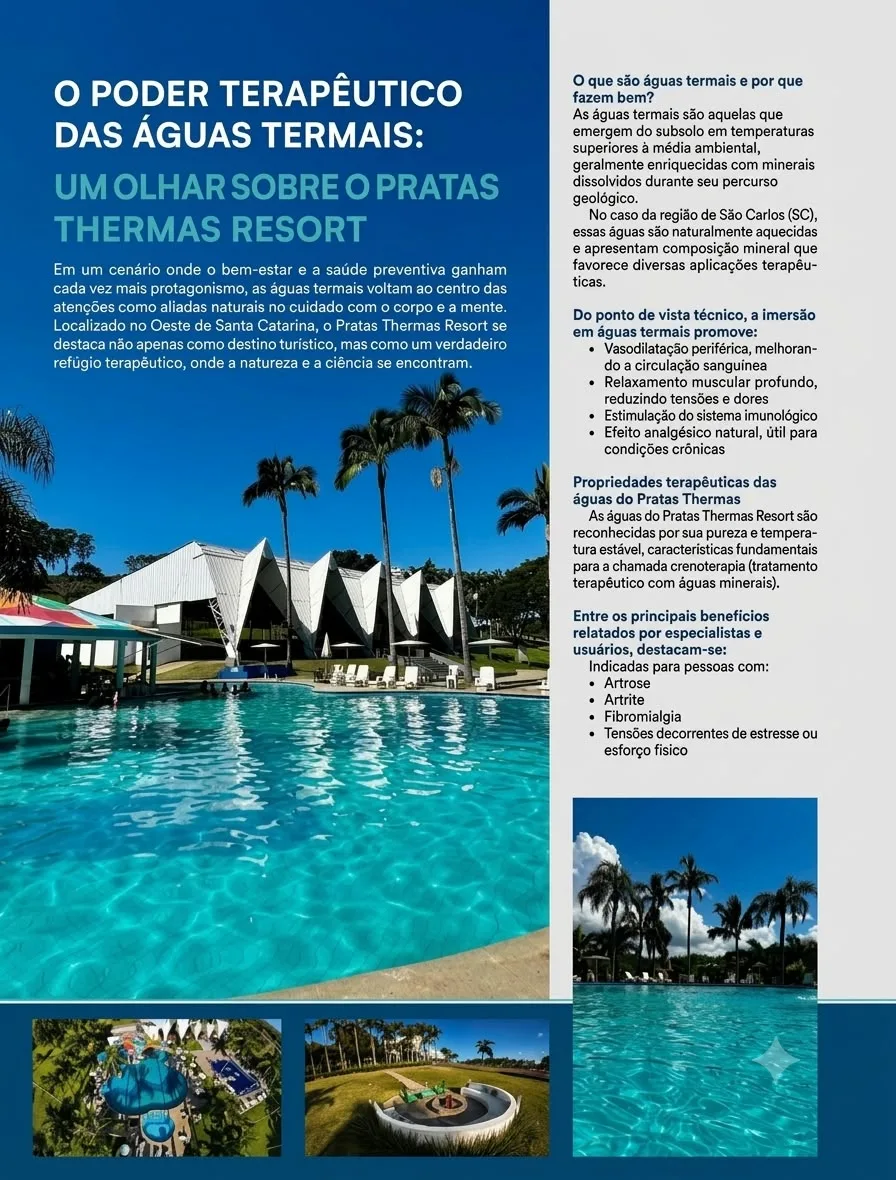 O PODER TERAPÊUTICO DAS ÁGUAS TERMAIS:

UM OLHAR SOBRE O PRATAS THERMAS RESORT

Em um cenário onde o bem-estar e a saúde preventiva ganham cada vez mais protagonismo, as águas termais voltam ao centro das atenções como aliadas naturais no cuidado com o corpo e a mente. Localizado no Oeste de Santa Catarina, o Pratas Thermas Resort se destaca não apenas como destino turístico, mas como um verdadeiro refúgio terapêutico, onde a natureza e a ciência se encontram.

O que são águas termais e por que fazem bem?
As águas termais são aquelas que emergem do subsolo em temperaturas superiores à média ambiental, geralmente enriquecidas com minerais dissolvidos durante seu percurso geológico.
No caso da região de São Carlos (SC), essas águas são naturalmente aquecidas e apresentam composição mineral que favorece diversas aplicações terapêuticas.

Do ponto de vista técnico, a imersão em águas termais promove:
• Vasodilatação periférica, melhorando a circulação sanguínea
• Relaxamento muscular profundo, reduzindo tensões e dores
• Estimulação do sistema imunológico
• Efeito analgésico natural, útil para condições crônicas

Propriedades terapêuticas das águas do Pratas Thermas
As águas do Pratas Thermas Resort são reconhecidas por sua pureza e temperatura estável, características fundamentais para a chamada crenoterapia (tratamento terapêutico com águas minerais).

Entre os principais benefícios relatados por especialistas e usuários, destacam-se:
Indicadas para pessoas com:
• Artrose
• Artrite
• Fibromialgia
• Tensões decorrentes de estresse ou esforço físico